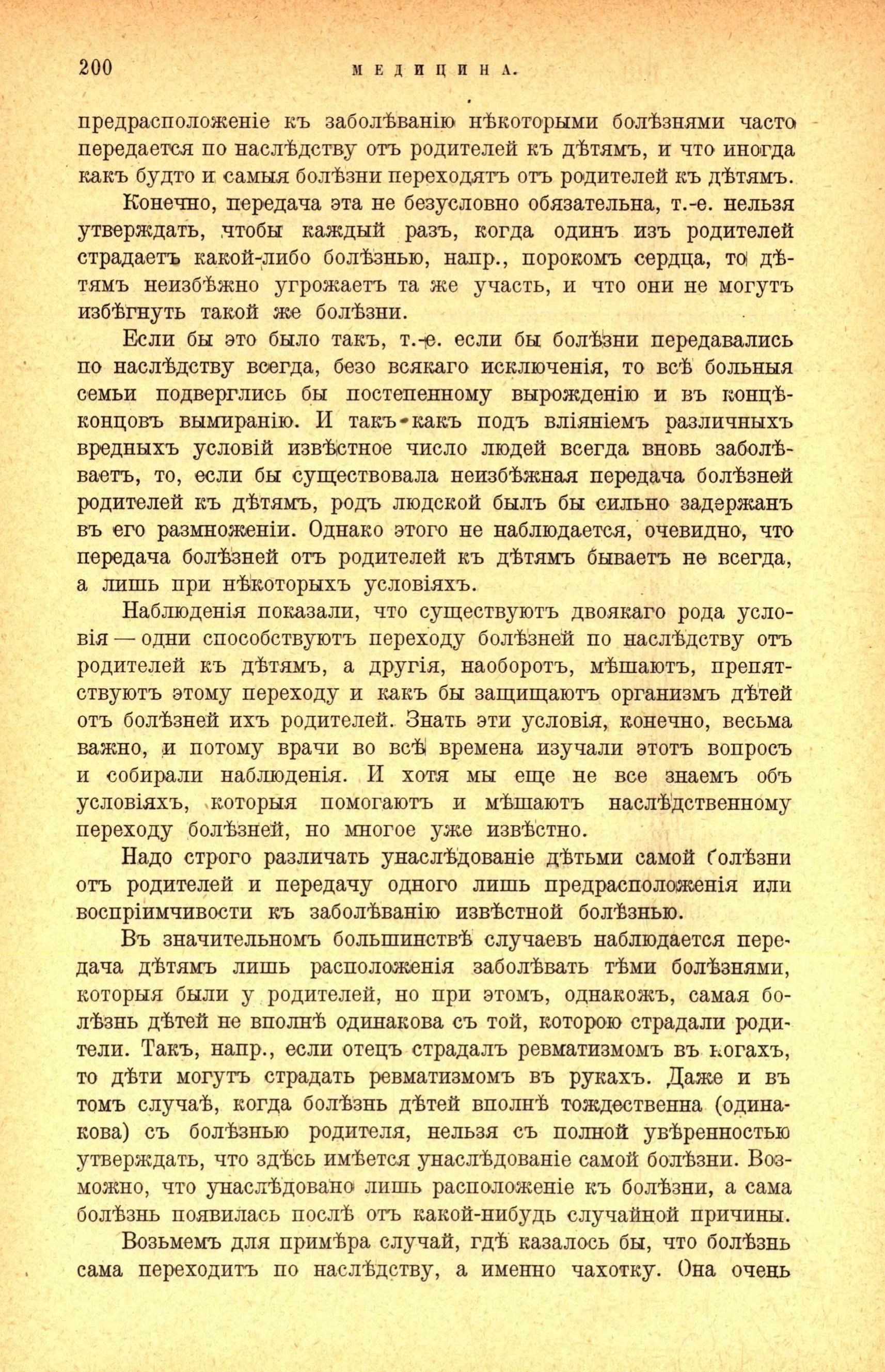 200 МЕДИЦИНА.

предрасположеніе къ заболѣванію нѣкоторыми болѣзнями часто передается по наслѣдству отъ родителей къ дѣтямъ, и что иногда какъ будто и самыя болѣзни переходятъ отъ родителей къ дѣтямъ.

Конечно, передача эта не безусловно обязательна, т.-е. нельзя утверждать, чтобы каждый разъ, когда одинъ изъ родителей страдаетъ какой-либо болѣзнью, напр., порокомъ сердца, то дѣтямъ неизбѣжно угрожаетъ та же участь, и что они не могутъ избѣгнуть такой же болѣзни.

Если бы это было такъ, т.-е. если бы болѣзни передавались по наслѣдству всегда, безо всякаго исключенія, то всѣ больныя семьи подверглись бы постепенному вырожденію и въ концѣ-концовъ вымиранію. И такъ-какъ подъ вліяніемъ различныхъ вредныхъ условій извѣстное число людей всегда вновь заболѣваетъ, то, если бы существовала неизбѣжная передача болѣзней родителей къ дѣтямъ, родъ людской былъ бы сильно задержанъ въ его размноженіи. Однако этого не наблюдается, очевидно, что передача болѣзней отъ родителей къ дѣтямъ бываетъ не всегда, а лишь при нѣкоторыхъ условіяхъ.

Наблюденія показали, что существуютъ двоякаго рода условія — одни способствуютъ переходу болѣзней по наслѣдству отъ родителей къ дѣтямъ, а другія, наоборотъ, мѣшаютъ, препятствуютъ этому переходу и какъ бы защищаютъ организмъ дѣтей отъ болѣзней ихъ родителей. Знать эти условія, конечно, весьма важно, и потому врачи во всѣ времена изучали этотъ вопросъ и собирали наблюденія. И хотя мы еще не все знаемъ объ условіяхъ, которыя помогаютъ и мѣшаютъ наслѣдственному переходу болѣзней, но многое уже извѣстно.

Надо строго различать унаслѣдованіе дѣтьми самой болѣзни отъ родителей и передачу одного лишь предрасположенія или воспріимчивости къ заболѣванію извѣстной болѣзнью.

Въ значительномъ большинствѣ случаевъ наблюдается передача дѣтямъ лишь расположенія заболѣвать тѣми болѣзнями, которыя были у родителей, но при этомъ, однакожъ, самая болѣзнь дѣтей не вполнѣ одинакова съ той, которою страдали родители. Такъ, напр., если отецъ страдалъ ревматизмомъ въ ногахъ, то дѣти могутъ страдать ревматизмомъ въ рукахъ. Даже и въ томъ случаѣ, когда болѣзнь дѣтей вполнѣ тождественна (одинакова) съ болѣзнью родителя, нельзя съ полной увѣренностью утверждать, что здѣсь имѣется унаслѣдованіе самой болѣзни. Возможно, что унаслѣдовано лишь расположеніе къ болѣзни, а сама болѣзнь появилась послѣ отъ какой-нибудь случайной причины.

Возьмемъ для примѣра случай, гдѣ казалось бы, что болѣзнь сама переходитъ по наслѣдству, а именно чахотку. Она очень